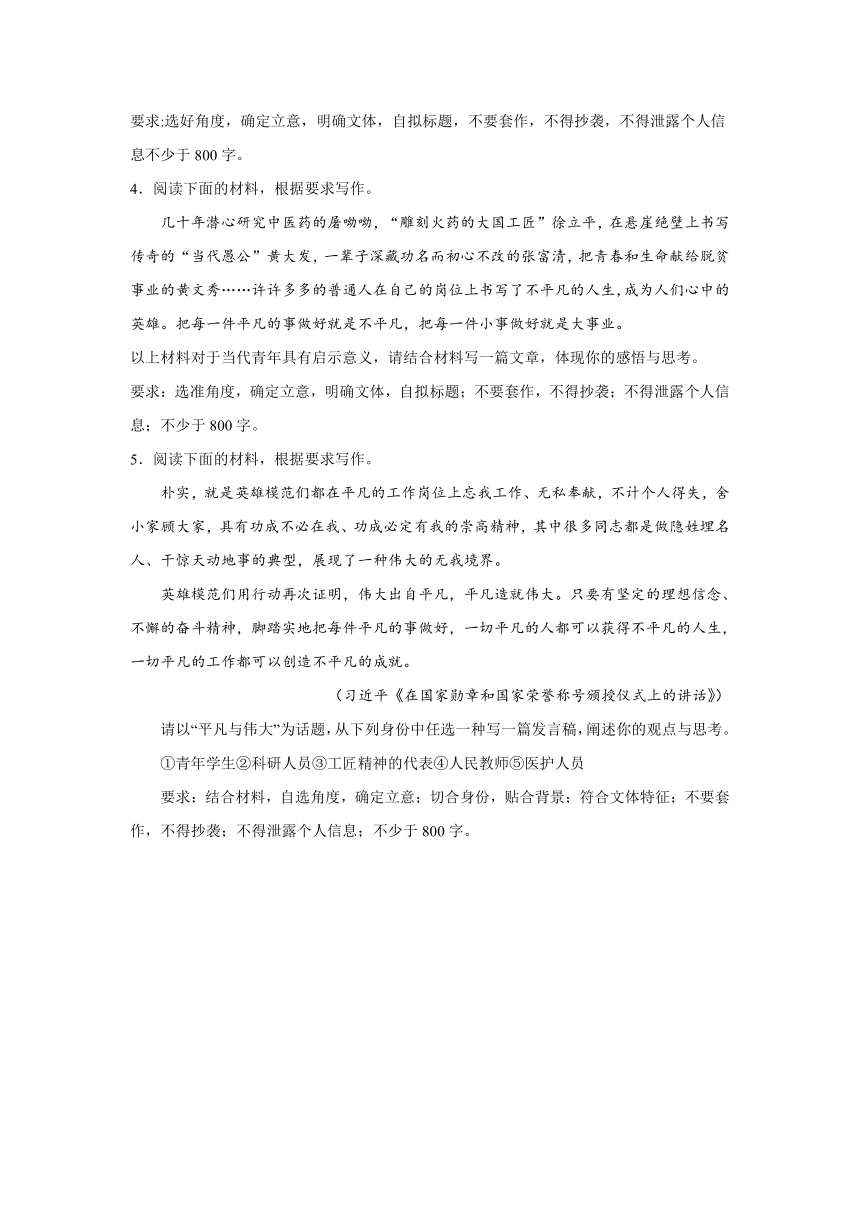 要求:选好角度，确定立意，明确文体，自拟标题，不要套作，不得抄袭，不得泄露个人信息不少于 800 字。

4．阅读下面的材料，根据要求写作。

几十年潜心研究中医药的屠呦呦，“雕刻火药的大国工匠”徐立平，在悬崖绝壁上书写传奇的“当代愚公”黄大发，一辈子深藏功名而初心不改的张富清，把青春和生命献给脱贫事业的黄文秀……许许多多的普通人在自己的岗位上书写了不平凡的人生，成为人们心中的英雄。把每一件平凡的事做好就是不平凡，把每一件小事做好就是大事业。

以上材料对于当代青年具有启示意义，请结合材料写一篇文章，体现你的感悟与思考。

要求：选准角度，确定立意，明确文体，自拟标题；不要套作，不得抄袭；不得泄露个人信息；不少于 800 字。

5．阅读下面的材料，根据要求写作。

朴实，就是英雄模范们都在平凡的工作岗位上忘我工作、无私奉献，不计个人得失，舍小家顾大家，具有功成不必在我、功成必定有我的崇高精神，其中很多同志都是做隐姓埋名人、干惊天动地事的典型，展现了一种伟大的无我境界。

英雄模范们用行动再次证明，伟大出自平凡，平凡造就伟大。只要有坚定的理想信念、不懈的奋斗精神，脚踏实地把每件平凡的事做好，一切平凡的人都可以获得不平凡的人生，一切平凡的工作都可以创造不平凡的成就。

（习近平《在国家勋章和国家荣誉称号颁授仪式上的讲话》）

请以“平凡与伟大”为话题，从下列身份中任选一种写一篇发言稿，阐述你的观点与思考。

①青年学生②科研人员③工匠精神的代表④人民教师⑤医护人员

要求：结合材料，自选角度，确定立意；切合身份，贴合背景；符合文体特征；不要套作，不得抄袭；不得泄露个人信息；不少于 800 字。